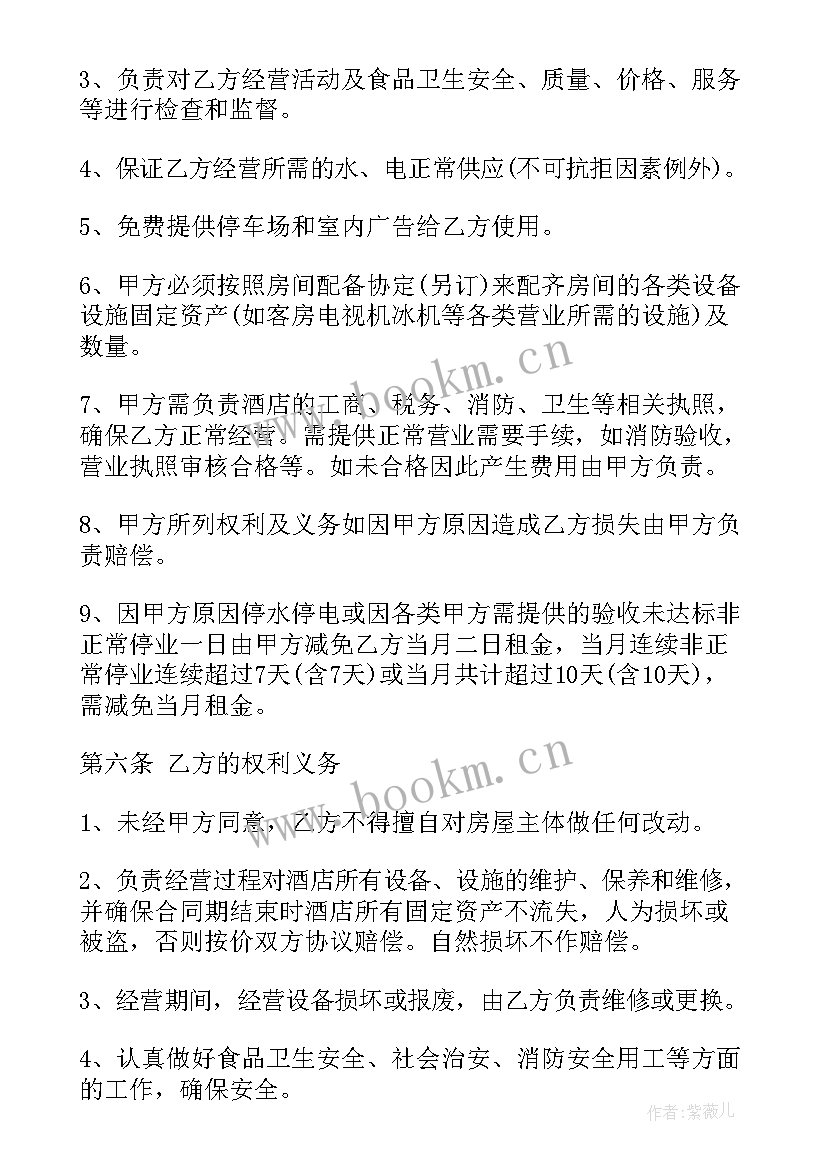 3、负责对乙方经营活动及食品卫生安全、质量、价格、服务等进行检查和监督。

4、保证乙方经营所需的水、电正常供应(不可抗拒因素例外)。

5、免费提供停车场和室内广告给乙方使用。

6、甲方必须按照房间配备协定(另订)来配齐房间的各类设备设施固定资产(如客房电视机冰机等各类营业所需的设施)及数量。

7、甲方需负责酒店的工商、税务、消防、卫生等相关执照，确保乙方正常经营。需提供正常营业需要手续，如消防验收，营业执照审核合格等。如未合格因此产生费用由甲方负责。

8、甲方所列权利及义务如因甲方原因造成乙方损失由甲方负责赔偿。

9、因甲方原因停水停电或因各类甲方需提供的验收未达标非正常停业一日由甲方减免乙方当月二日租金，当月连续非正常停业连续超过7天(含7天)或当月共计超过10天(含10天)，需减免当月租金。

第六条 乙方的权利义务

1、未经甲方同意，乙方不得擅自对房屋主体做任何改动。

2、负责经营过程对酒店所有设备、设施的维护、保养和维修，并确保合同期结束时酒店所有固定资产不流失，人为损坏或被盗，否则按价双方协议赔偿。自然损坏不作赔偿。

3、经营期间，经营设备损坏或报废，由乙方负责维修或更换。

4、认真做好食品卫生安全、社会治安、消防安全用工等方面的工作，确保安全。

www.bookm.cn
www.bookm.cn
作者:紫薇儿